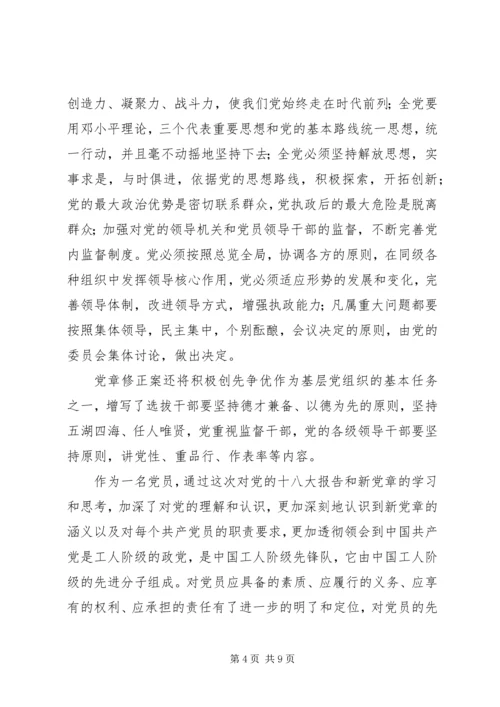 创造力、凝聚力、战斗力，使我们党始终走在时代前列；全党要用邓小平理论，三个代表重要思想和党的基本路线统一思想，统一行动，并且毫不动摇地坚持下去；全党必须坚持解放思想，实事求是，与时俱进，依据党的思想路线，积极探索，开拓创新；党的最大政治优势是密切联系群众，党执政后的最大危险是脱离群众；加强对党的领导机关和党员领导干部的监督，不断完善党内监督制度。党必须按照总览全局，协调各方的原则，在同级各种组织中发挥领导核心作用，党必须适应形势的发展和变化，完善领导体制，改进领导方式，增强执政能力；凡属重大问题都要按照集体领导，民主集中，个别酝酿，会议决定的原则，由党的委员会集体讨论，做出决定。

党章修正案还将积极创先争优作为基层党组织的基本任务之一，增写了选拔干部要坚持德才兼备、以德为先的原则，坚持五湖四海、任人唯贤，党重视监督干部，党的各级领导干部要坚持原则，讲党性、重品行、作表率等内容。

作为一名党员，通过这次对党的十八大报告和新党章的学习和思考，加深了对党的理解和认识，更加深刻地认识到新党章的涵义以及对每个共产党员的职责要求，更加透彻领会到中国共产党是工人阶级的政党，是中国工人阶级先锋队，它由中国工人阶级的先进分子组成。对党员应具备的素质、应履行的义务、应享有的权利、应承担的责任有了进一步的明了和定位，对党员的先

第 4 页 共 9 页